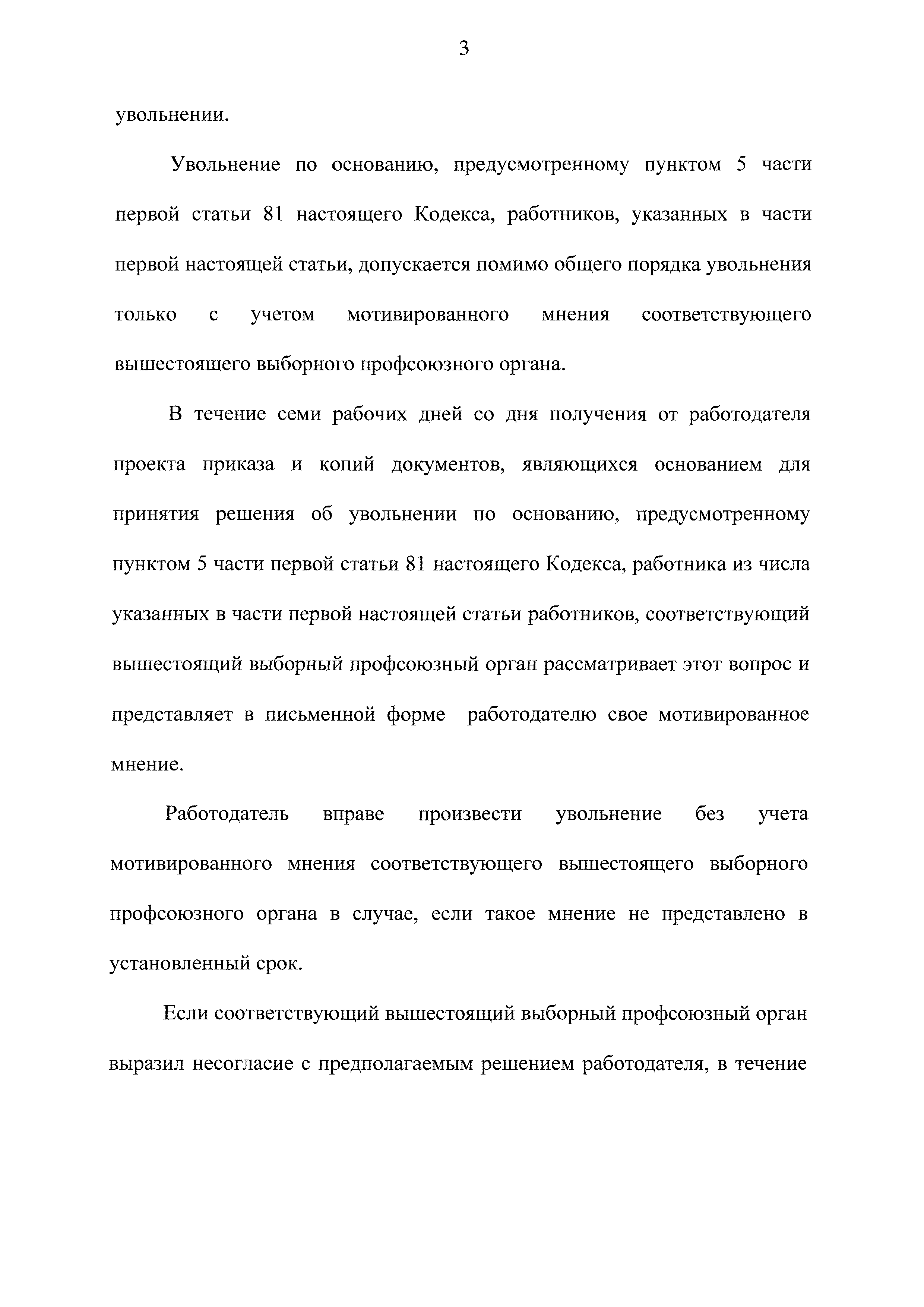 3

увольнении.

Увольнение по основанию, предусмотренному пунктом 5 части первой статьи 81 настоящего Кодекса, работников, указанных в части первой настоящей статьи, допускается помимо общего порядка увольнения только с учетом мотивированного мнения соответствующего вышестоящего выборного профсоюзного органа.

В течение семи рабочих дней со дня получения от работодателя проекта приказа и копий документов, являющихся основанием для принятия решения об увольнении по основанию, предусмотренному пунктом 5 части первой статьи 81 настоящего Кодекса, работника из числа указанных в части первой настоящей статьи работников, соответствующий вышестоящий выборный профсоюзный орган рассматривает этот вопрос и представляет в письменной форме работодателю свое мотивированное мнение.

Работодатель вправе произвести увольнение без учета мотивированного мнения соответствующего вышестоящего выборного профсоюзного органа в случае, если такое мнение не представлено в установленный срок.

Если соответствующий вышестоящий выборный профсоюзный орган выразил несогласие с предполагаемым решением работодателя, в течение